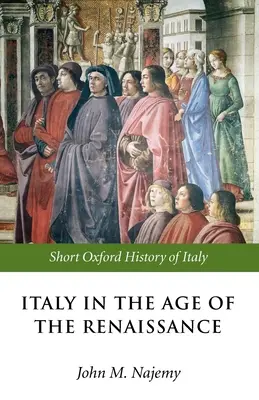 Short Oxford History of Italy

ITALY IN THE AGE OF THE RENAISSANCE

John M. Najemy